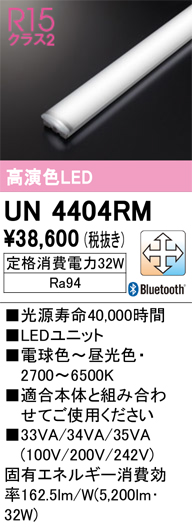 R15
クラス2

高演色LED

UN 4404RM
¥38,600 (税抜き)

定格消費電力32W

Ra94

Bluetooth®

■光源寿命40,000時間
■LEDユニット
■電球色～昼光色・2700～6500K
■適合本体と組み合わせてご使用ください
■33VA/34VA/35VA (100V/200V/242V)
固有エネルギー消費効率162.5lm/W(5,200lm・32W)